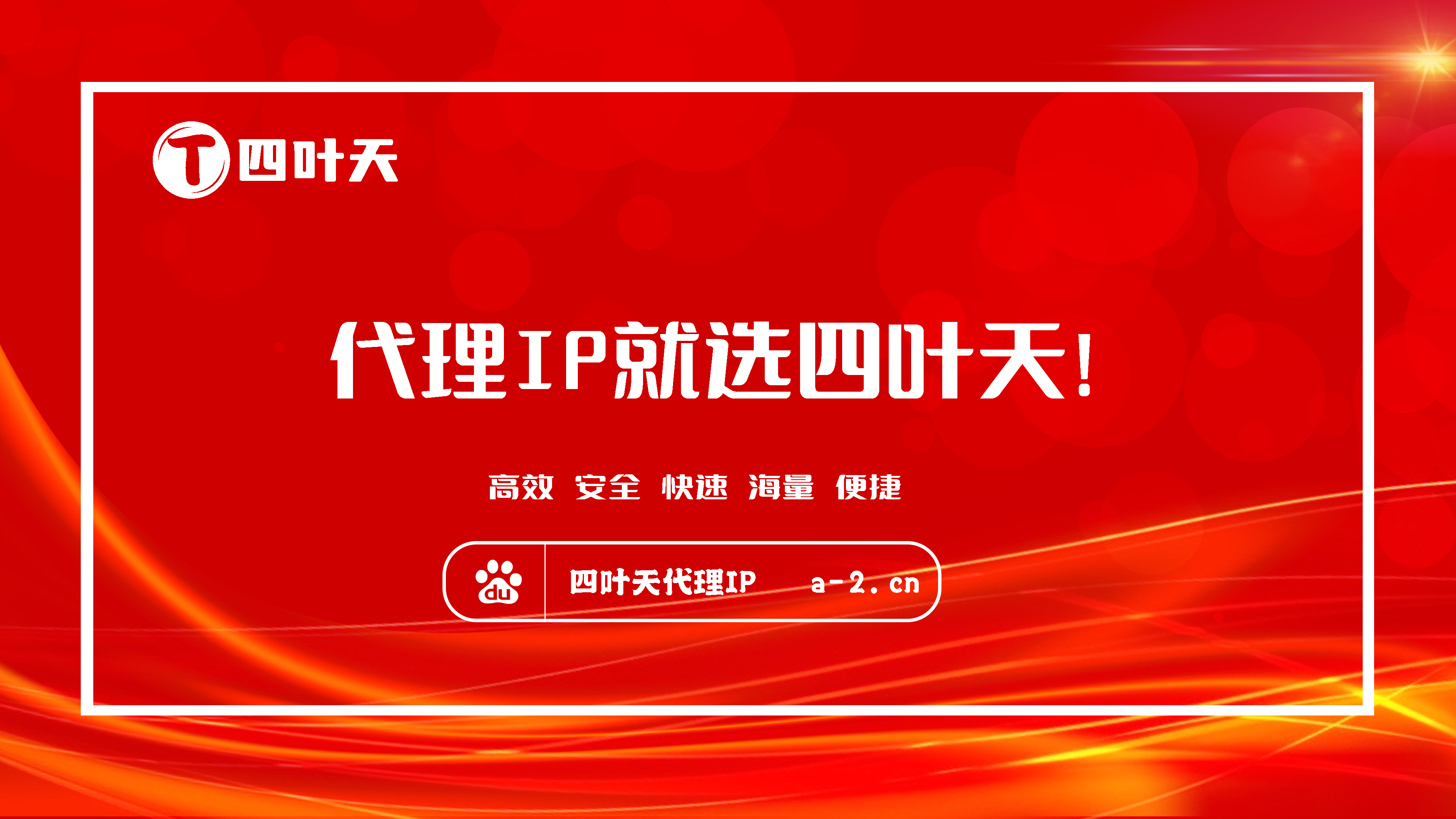 T 四叶天

代理IP就选四叶天!

高效 安全 快速 海量 便捷

du 四叶天代理IP a-2.cn